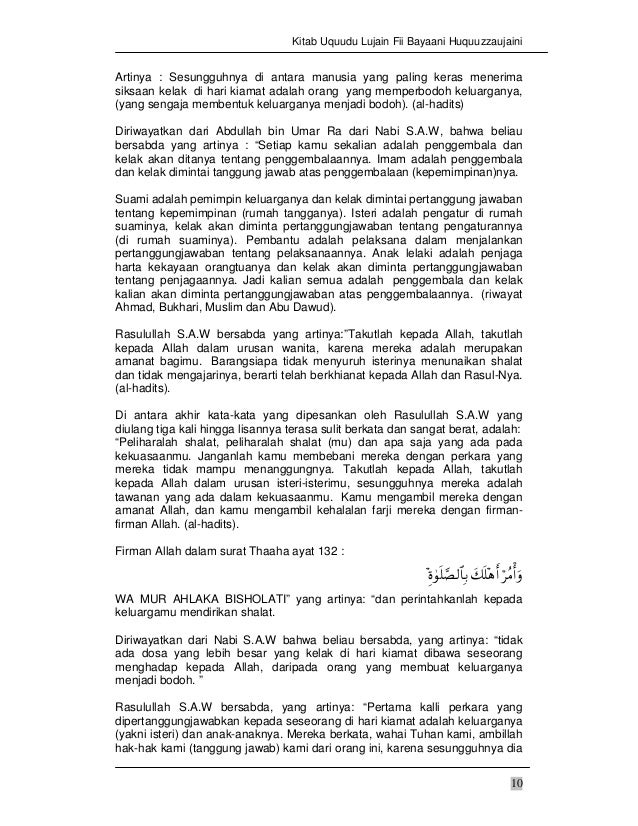 Kitab Uquudu Lujain Fii Bayaani Huquuzzaujaini

Artinya : Sesungguhnya di antara manusia yang paling keras menerima siksaan kelak di hari kiamat adalah orang yang memperbodoh keluarganya, (yang sengaja membentuk keluarganya menjadi bodoh). (al-hadits)

Diriwayatkan dari Abdullah bin Umar Ra dari Nabi S.A.W, bahwa beliau bersabda yang artinya : "Setiap kamu sekalian adalah penggembala dan kelak akan ditanya tentang penggembalaannya. Imam adalah penggembala dan kelak dimintai tanggung jawab atas penggembalaan (kepemimpinan)nya.

Suami adalah pemimpin keluarganya dan kelak dimintai pertanggung jawaban tentang kepemimpinan (rumah tangganya). Isteri adalah pengatur di rumah suaminya, kelak akan diminta pertanggungjawaban tentang pengaturannya (di rumah suaminya). Pembantu adalah pelaksana dalam menjalankan pertanggungjawaban tentang pelaksanaannya. Anak lelaki adalah penjaga harta kekayaan orangtuanya dan kelak akan diminta pertanggungjawaban tentang penjagaannya. Jadi kalian semua adalah penggembala dan kelak kalian akan diminta pertanggungjawaban atas penggembalaannya. (riwayat Ahmad, Bukhari, Muslim dan Abu Dawud).

Rasulullah S.A.W bersabda yang artinya:"Takutlah kepada Allah, takutlah kepada Allah dalam urusan wanita, karena mereka adalah merupakan amanat bagimu. Barangsiapa tidak menyuruh isterinya menunaikan shalat dan tidak mengajarinya, berarti telah berkhianat kepada Allah dan Rasul-Nya. (al-hadits).

Di antara akhir kata-kata yang dipesankan oleh Rasulullah S.A.W yang diulang tiga kali hingga lisannya terasa sulit berkata dan sangat berat, adalah: "Peliharalah shalat, peliharalah shalat (mu) dan apa saja yang ada pada kekuasaanmu. Janganlah kamu membebani mereka dengan perkara yang mereka tidak mampu menanggungnya. Takutlah kepada Allah, takutlah kepada Allah dalam urusan isteri-isterimu, sesungguhnya mereka adalah tawanan yang ada dalam kekuasaanmu. Kamu mengambil mereka dengan amanat Allah, dan kamu mengambil kehalalan farji mereka dengan firman-firman Allah. (al-hadits).

Firman Allah dalam surat Thaaha ayat 132 :

وَأْمُرْ أَهْلَكَ بِالصَّلَوٰةِ

WA MUR AHLAKA BISHOLATI" yang artinya: "dan perintahkanlah kepada keluargamu mendirikan shalat.

Diriwayatkan dari Nabi S.A.W bahwa beliau bersabda, yang artinya: "tidak ada dosa yang lebih besar yang kelak di hari kiamat dibawa seseorang menghadap kepada Allah, daripada orang yang membuat keluarganya menjadi bodoh. "

Rasulullah S.A.W bersabda, yang artinya: "Pertama kalli perkara yang dipertanggungjawabkan kepada seseorang di hari kiamat adalah keluarganya (yakni isteri) dan anak-anaknya. Mereka berkata, wahai Tuhan kami, ambillah hak-hak kami (tanggung jawab) kami dari orang ini, karena sesungguhnya dia

10